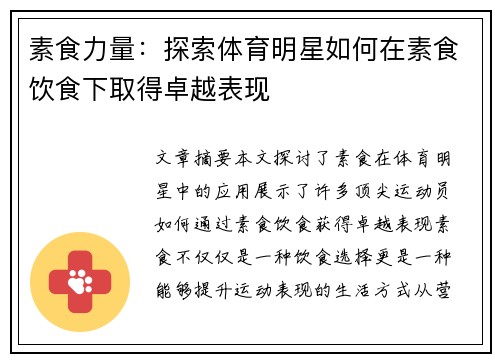 素食力量：探索体育明星如何在素食饮食下取得卓越表现

文章摘要本文探讨了素食在体育明星中的应用展示了许多顶尖运动员如何通过素食饮食获得卓越表现素食不仅仅是一种饮食选择更是一种能够提升运动表现的生活方式从营